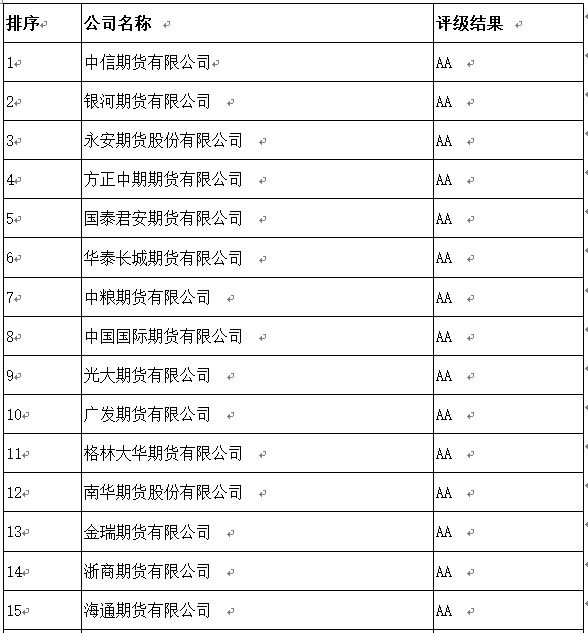 | 排序 | 公司名称 | 评级结果 |
|---|---|---|
| 1 | 中信期货有限公司 | AA |
| 2 | 银河期货有限公司 | AA |
| 3 | 永安期货股份有限公司 | AA |
| 4 | 方正中期期货有限公司 | AA |
| 5 | 国泰君安期货有限公司 | AA |
| 6 | 华泰长城期货有限公司 | AA |
| 7 | 中粮期货有限公司 | AA |
| 8 | 中国国际期货有限公司 | AA |
| 9 | 光大期货有限公司 | AA |
| 10 | 广发期货有限公司 | AA |
| 11 | 格林大华期货有限公司 | AA |
| 12 | 南华期货股份有限公司 | AA |
| 13 | 金瑞期货有限公司 | AA |
| 14 | 浙商期货有限公司 | AA |
| 15 | 海通期货有限公司 | AA |